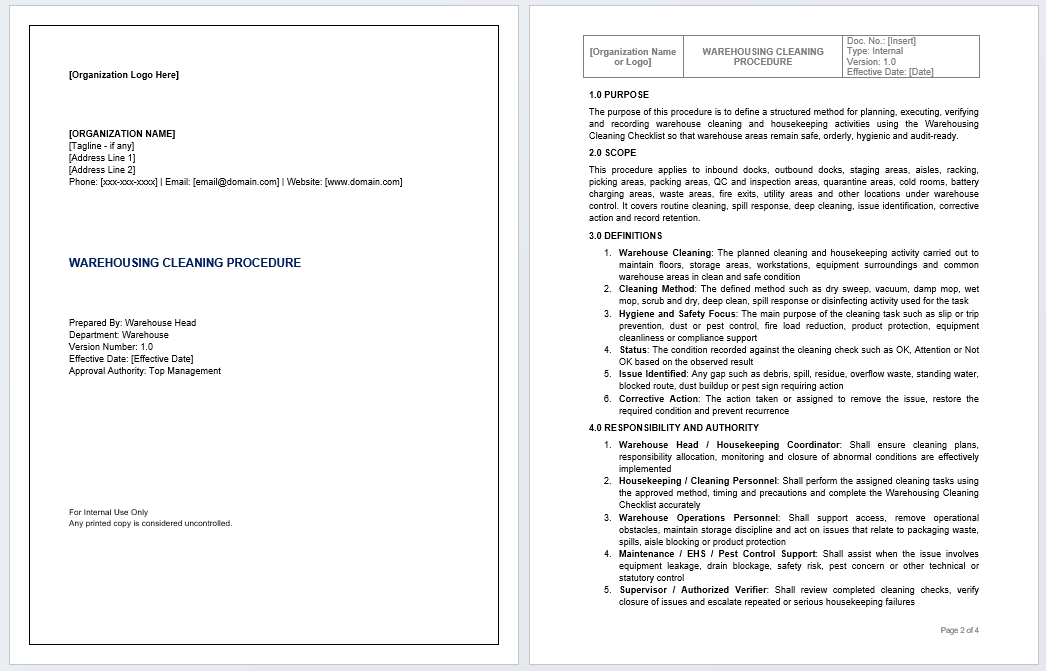 [Organization Logo Here]

[ORGANIZATION NAME]
[Tagline - if any]
[Address Line 1]
[Address Line 2]
Phone: [xxx-xxx-xxxx] | Email: [email@domain.com] | Website: [www.domain.com]

WAREHOUSING CLEANING PROCEDURE

Prepared By: Warehouse Head
Department: Warehouse
Version Number: 1.0
Effective Date: [Effective Date]
Approval Authority: Top Management

For Internal Use Only
Any printed copy is considered uncontrolled.

| [Organization Name or Logo] | WAREHOUSING CLEANING PROCEDURE | Doc. No.: [Insert] Type: Internal Version: 1.0 Effective Date: [Date] |
|---|---|---|

1.0 PURPOSE

The purpose of this procedure is to define a structured method for planning, executing, verifying and recording warehouse cleaning and housekeeping activities using the Warehousing Cleaning Checklist so that warehouse areas remain safe, orderly, hygienic and audit-ready.

2.0 SCOPE

This procedure applies to inbound docks, outbound docks, staging areas, aisles, racking, picking areas, packing areas, QC and inspection areas, quarantine areas, cold rooms, battery charging areas, waste areas, fire exits, utility areas and other locations under warehouse control. It covers routine cleaning, spill response, deep cleaning, issue identification, corrective action and record retention.

3.0 DEFINITIONS

1. Warehouse Cleaning: The planned cleaning and housekeeping activity carried out to maintain floors, storage areas, workstations, equipment surroundings and common warehouse areas in clean and safe condition
2. Cleaning Method: The defined method such as dry sweep, vacuum, damp mop, wet mop, scrub and dry, deep clean, spill response or disinfecting activity used for the task
3. Hygiene and Safety Focus: The main purpose of the cleaning task such as slip or trip prevention, dust or pest control, fire load reduction, product protection, equipment cleanliness or compliance support
4. Status: The condition recorded against the cleaning check such as OK, Attention or Not OK based on the observed result
5. Issue Identified: Any gap such as debris, spill, residue, overflow waste, standing water, blocked route, dust buildup or pest sign requiring action
6. Corrective Action: The action taken or assigned to remove the issue, restore the required condition and prevent recurrence

4.0 RESPONSIBILITY AND AUTHORITY

1. Warehouse Head / Housekeeping Coordinator: Shall ensure cleaning plans, responsibility allocation, monitoring and closure of abnormal conditions are effectively implemented
2. Housekeeping / Cleaning Personnel: Shall perform the assigned cleaning tasks using the approved method, timing and precautions and complete the Warehousing Cleaning Checklist accurately
3. Warehouse Operations Personnel: Shall support access, remove operational obstacles, maintain storage discipline and act on issues that relate to packaging waste, spills, aisle blocking or product protection
4. Maintenance / EHS / Pest Control Support: Shall assist when the issue involves equipment leakage, drain blockage, safety risk, pest concern or other technical or statutory control
5. Supervisor / Authorized Verifier: Shall review completed cleaning checks, verify closure of issues and escalate repeated or serious housekeeping failures

Page 2 of 4